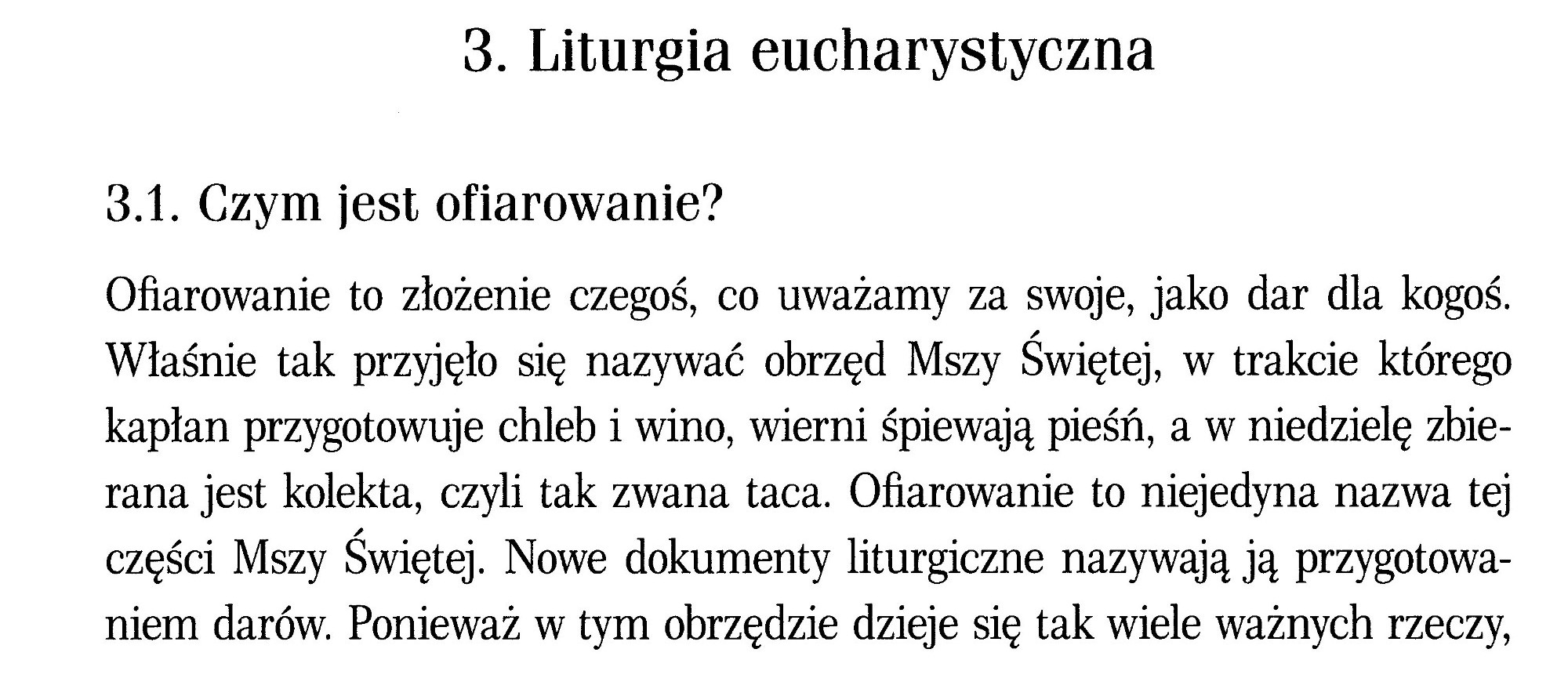 3. Liturgia eucharystyczna

3.1. Czym jest ofiarowanie?

Ofiarowanie to złożenie czegoś, co uważamy za swoje, jako dar dla kogoś. Właśnie tak przyjęło się nazywać obrzęd Mszy Świętej, w trakcie którego kapłan przygotowuje chleb i wino, wierni śpiewają pieśń, a w niedzielę zbierana jest kolekta, czyli tak zwana taca. Ofiarowanie to niejedyna nazwa tej części Mszy Świętej. Nowe dokumenty liturgiczne nazywają ją przygotowaniem darów. Ponieważ w tym obrzędzie dzieje się tak wiele ważnych rzeczy,